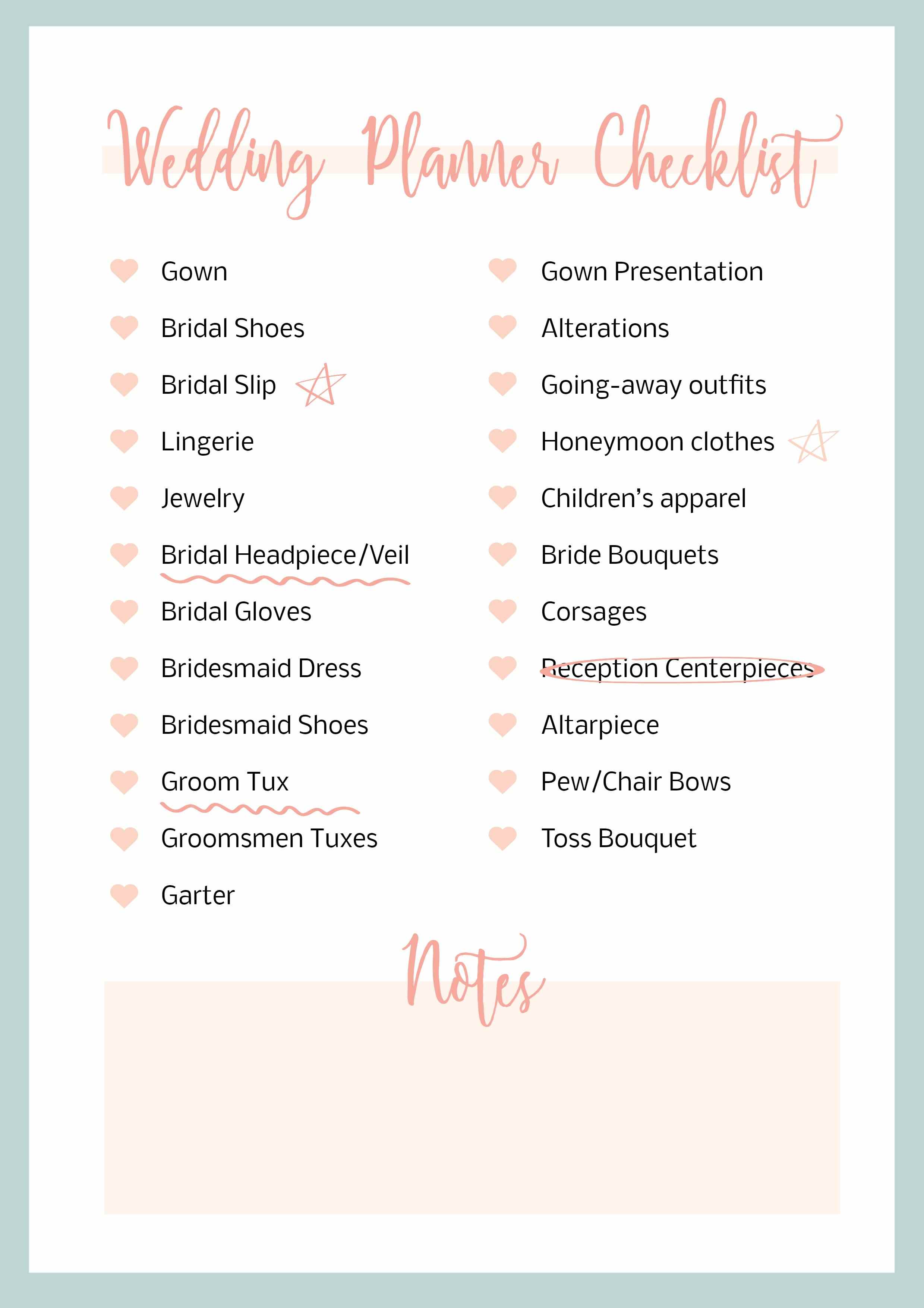 Wedding Planner Checklist

Gown
Bridal Shoes
Bridal Slip
Lingerie
Jewelry
Bridal Headpiece/Veil
Bridal Gloves
Bridesmaid Dress
Bridesmaid Shoes
Groom Tux
Groomsmen Tuxes
Garter

Gown Presentation
Alterations
Going-away outfits
Honeymoon clothes
Children's apparel
Bride Bouquets
Corsages
Reception Centerpieces
Altarpiece
Pew/Chair Bows
Toss Bouquet

Notes